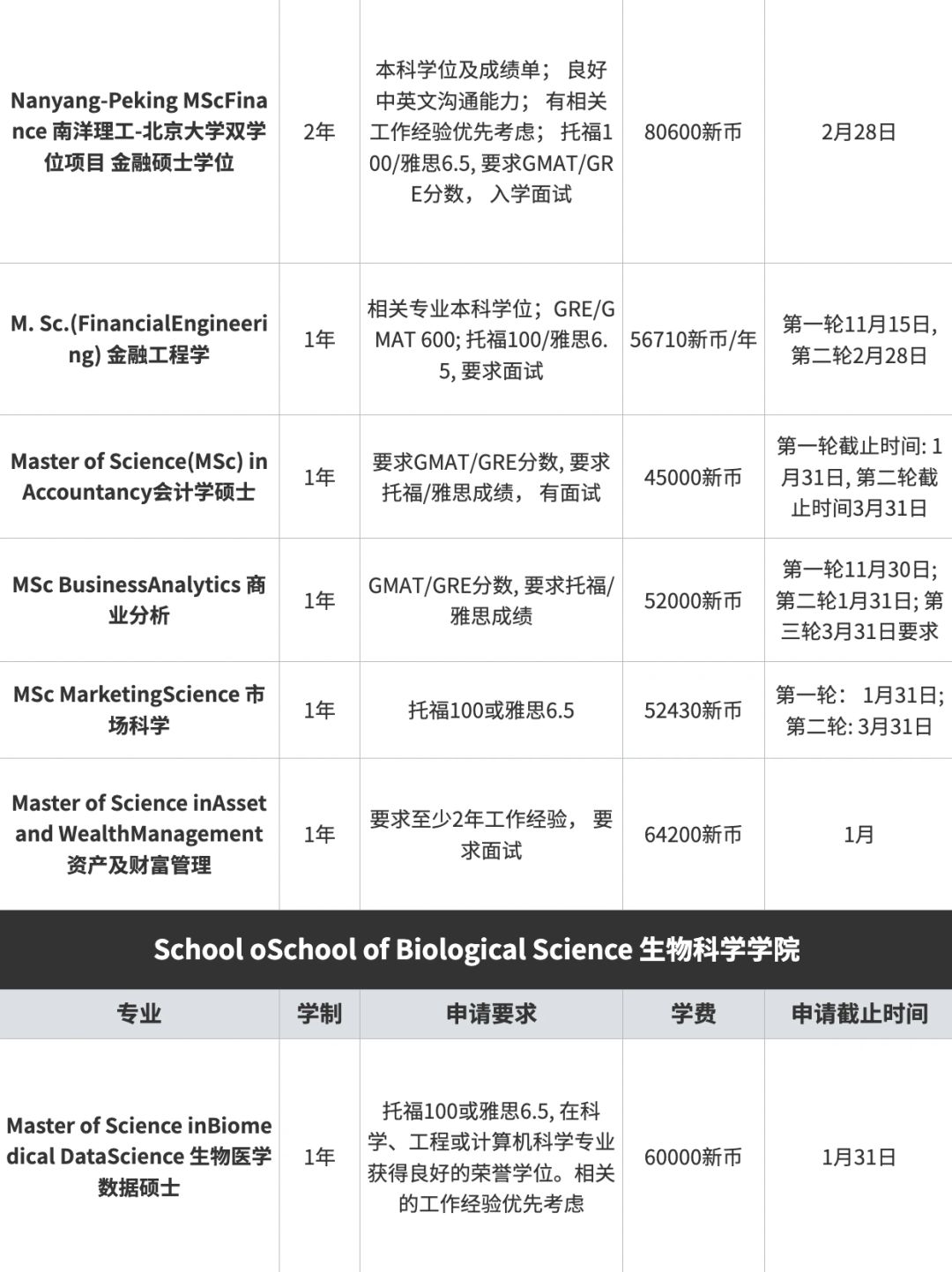 | | | | | |
|---|---|---|---|---|
| Nanyang-Peking MScFinance 南洋理工-北京大学双学位项目 金融硕士学位 | 2年 | 本科学位及成绩单； 良好中英文沟通能力； 有相关工作经验优先考虑； 托福100/雅思6.5, 要求GMAT/GRE分数， 入学面试 | 80600新币 | 2月28日 |
| M. Sc.(FinancialEngineering) 金融工程学 | 1年 | 相关专业本科学位；GRE/GMAT 600; 托福100/雅思6.5, 要求面试 | 56710新币/年 | 第一轮11月15日, 第二轮2月28日 |
| Master of Science(MSc) in Accountancy会计学硕士 | 1年 | 要求GMAT/GRE分数, 要求托福/雅思成绩， 有面试 | 45000新币 | 第一轮截止时间: 1月31日, 第二轮截止时间3月31日 |
| MSc BusinessAnalytics 商业分析 | 1年 | GMAT/GRE分数, 要求托福/雅思成绩 | 52000新币 | 第一轮11月30日; 第二轮1月31日; 第三轮3月31日要求 |
| MSc MarketingScience 市场科学 | 1年 | 托福100或雅思6.5 | 52430新币 | 第一轮： 1月31日; 第二轮: 3月31日 |
| Master of Science inAsset and WealthManagement 资产及财富管理 | 1年 | 要求至少2年工作经验， 要求面试 | 64200新币 | 1月 |

School oSchool of Biological Science 生物科学学院

| 专业 | 学制 | 申请要求 | 学费 | 申请截止时间 |
|---|---|---|---|---|
| Master of Science inBiomedical DataScience 生物医学数据硕士 | 1年 | 托福100或雅思6.5, 在科学、工程或计算机科学专业获得良好的荣誉学位。相关的工作经验优先考虑 | 60000新币 | 1月31日 |